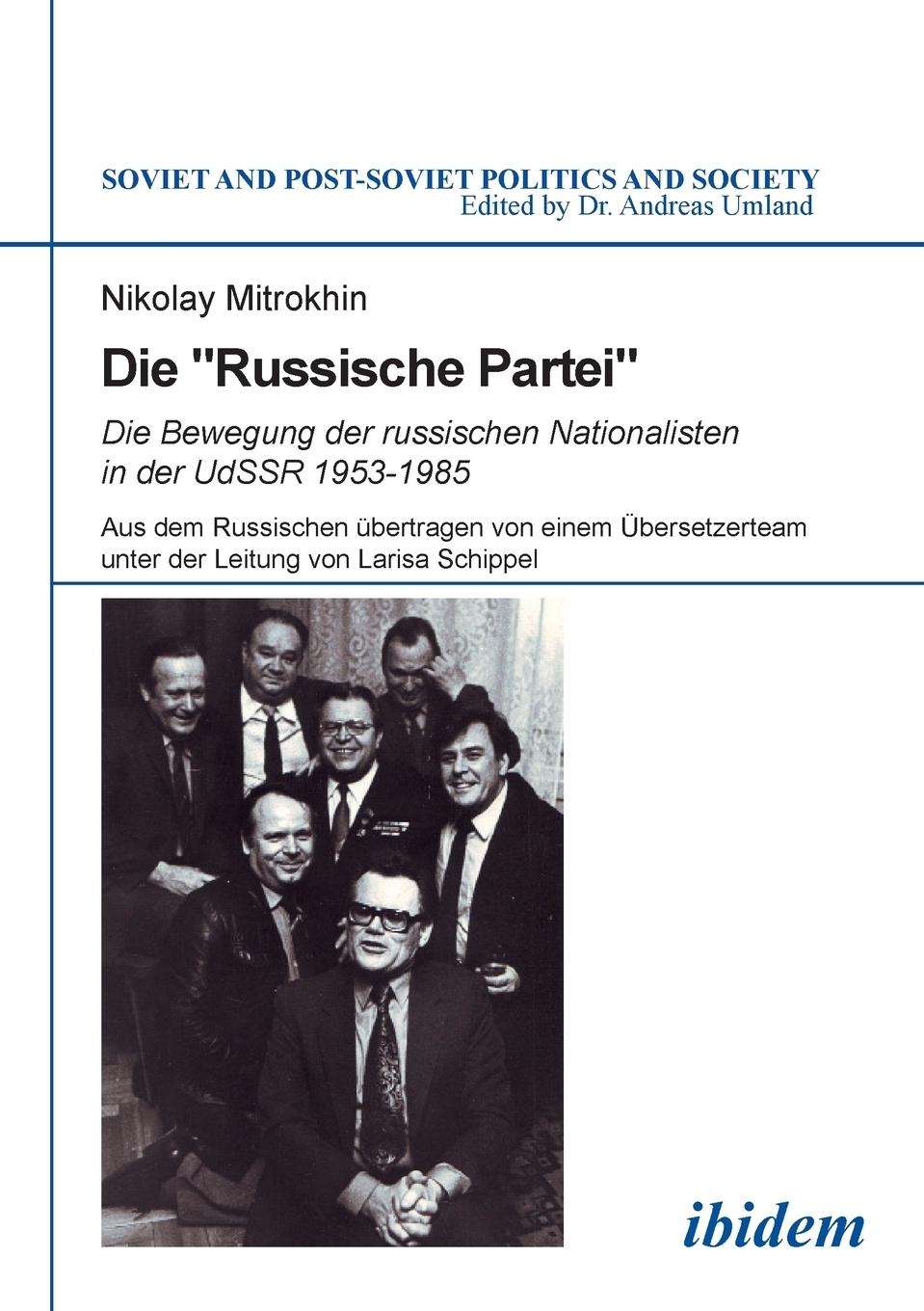 SOVIET AND POST-SOVIET POLITICS AND SOCIETY
Edited by Dr. Andreas Umland

Nikolay Mitrokhin

Die "Russische Partei"

Die Bewegung der russischen Nationalisten in der UdSSR 1953-1985

Aus dem Russischen übertragen von einem Übersetzerteam unter der Leitung von Larisa Schippel

ibidem